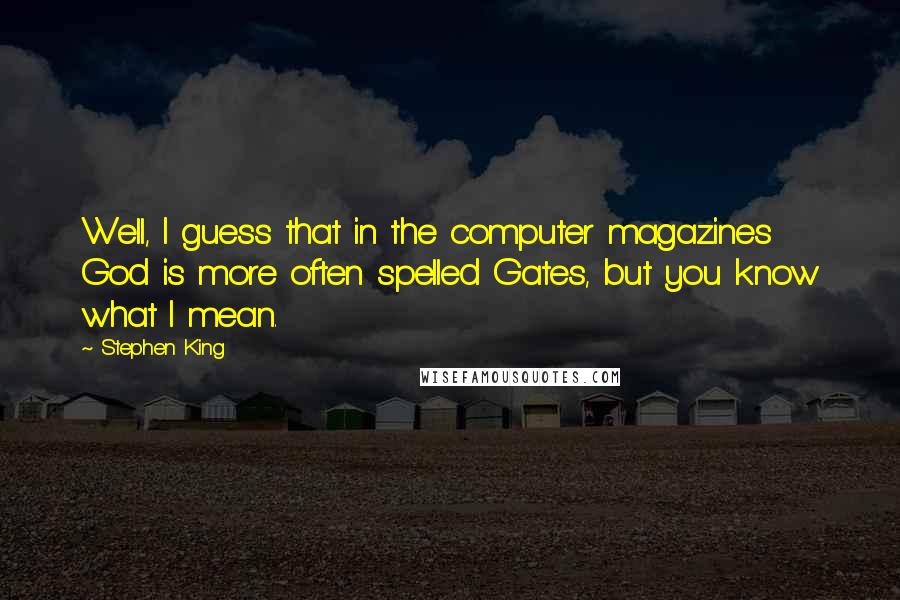 Well, I guess that in the computer magazines God is more often spelled Gates, but you know what I mean.

~ Stephen King

WISEFAMOUSQUOTES.COM